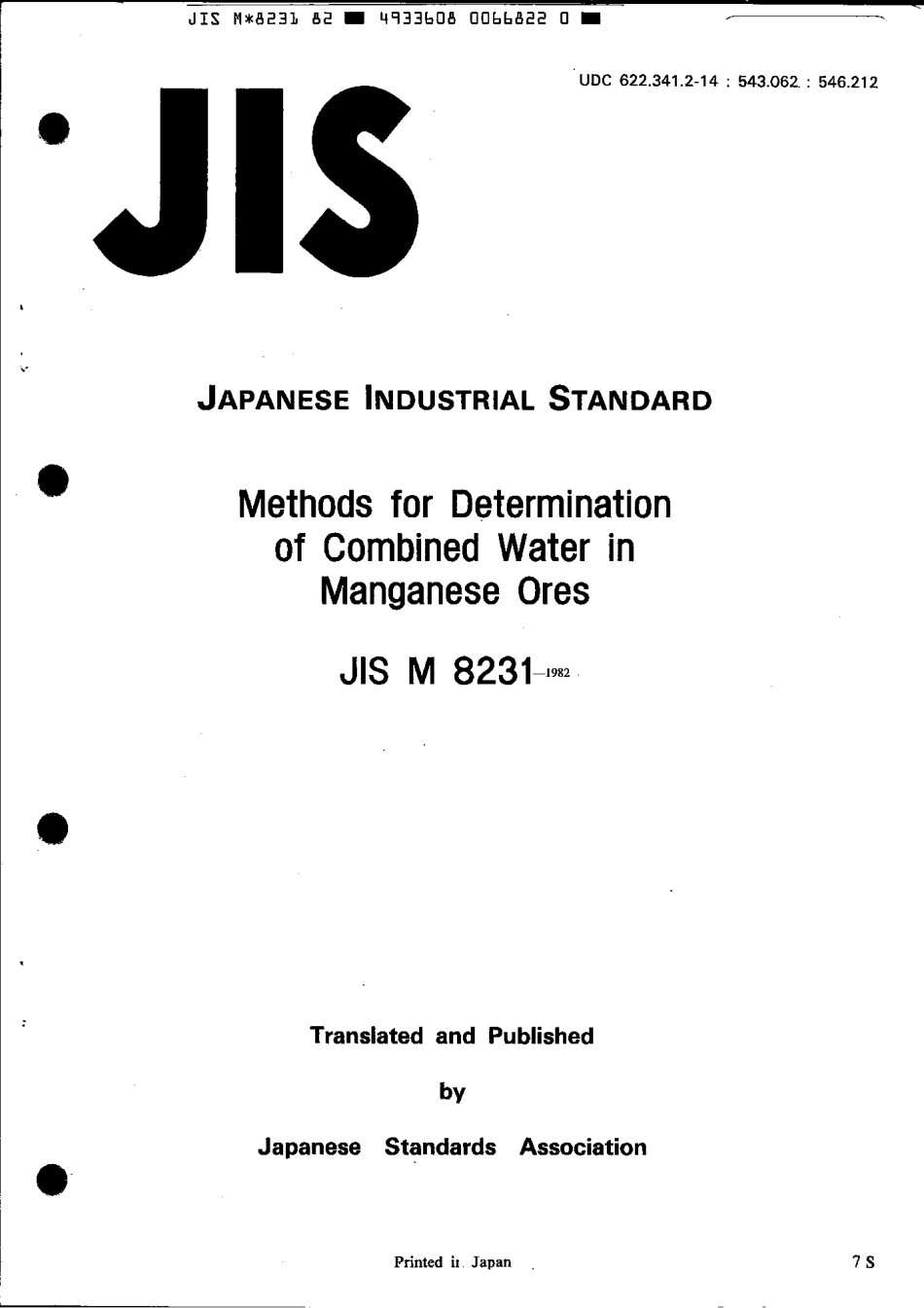 JIS M*8231 82 ■ 4933608 0066822 0 ■

UDC 622.341.2-14 : 543.062 : 546.212

JIS

JAPANESE INDUSTRIAL STANDARD

Methods for Determination of Combined Water in Manganese Ores

JIS M 8231-1982

Translated and Published

by

Japanese Standards Association

Printed in Japan

7 S